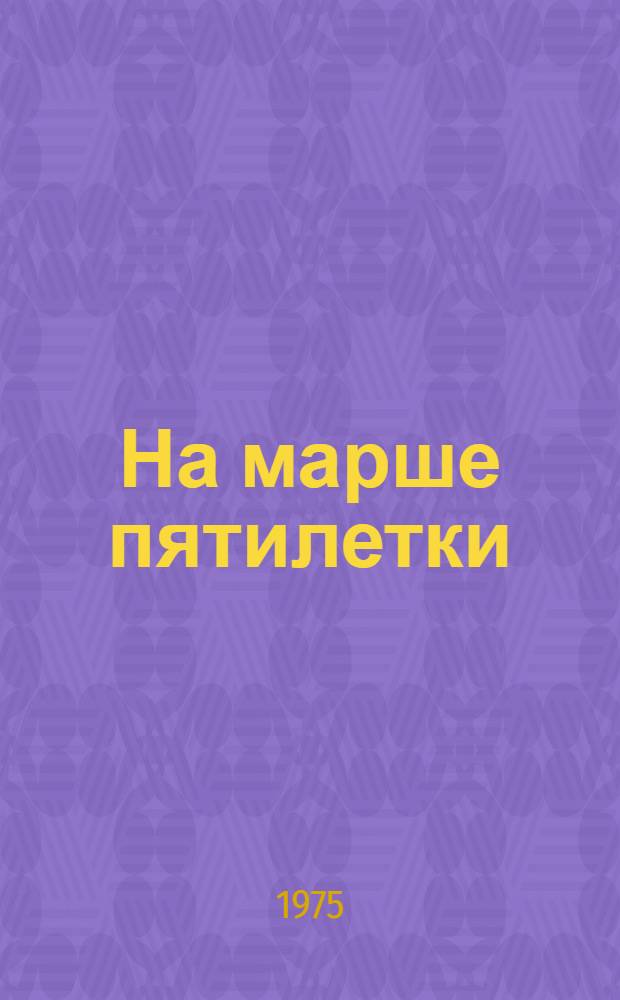 На марше пятилетки

1975